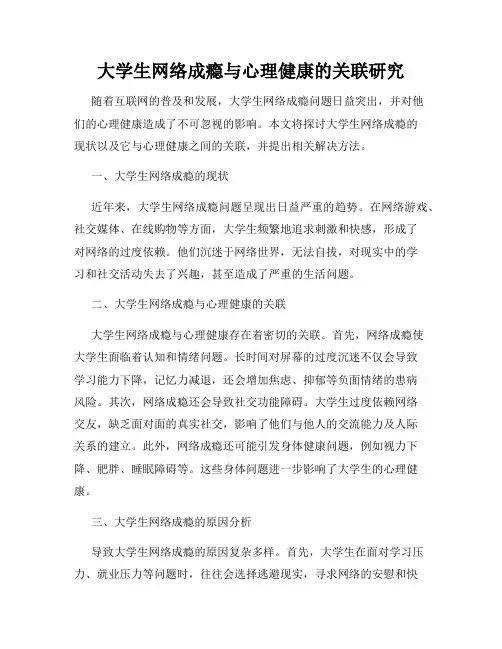 大学生网络成瘾与心理健康的关联研究

随着互联网的普及和发展，大学生网络成瘾问题日益突出，并对他们的心理健康造成了不可忽视的影响。本文将探讨大学生网络成瘾的现状以及它与心理健康之间的关联，并提出相关解决方法。

一、大学生网络成瘾的现状

近年来，大学生网络成瘾问题呈现出日益严重的趋势。在网络游戏、社交媒体、在线购物等方面，大学生频繁地追求刺激和快感，形成了对网络的过度依赖。他们沉迷于网络世界，无法自拔，对现实中的学习和社交活动失去了兴趣，甚至造成了严重的生活问题。

二、大学生网络成瘾与心理健康的关联

大学生网络成瘾与心理健康存在着密切的关联。首先，网络成瘾使大学生面临着认知和情绪问题。长时间对屏幕的过度沉迷不仅会导致学习能力下降，记忆力减退，还会增加焦虑、抑郁等负面情绪的患病风险。其次，网络成瘾还会导致社交功能障碍。大学生过度依赖网络交友，缺乏面对面的真实社交，影响了他们与他人的交流能力及人际关系的建立。此外，网络成瘾还可能引发身体健康问题，例如视力下降、肥胖、睡眠障碍等。这些身体问题进一步影响了大学生的心理健康。

三、大学生网络成瘾的原因分析

导致大学生网络成瘾的原因复杂多样。首先，大学生在面对学习压力、就业压力等问题时，往往会选择逃避现实，寻求网络的安慰和快